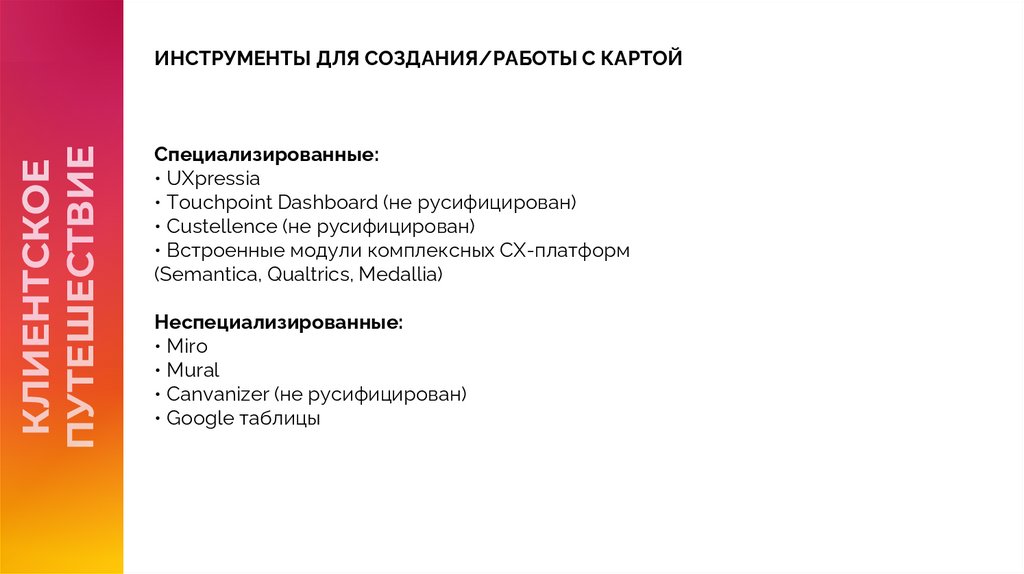 КЛИЕНТСКОЕ ПУТЕШЕСТВИЕ

ИНСТРУМЕНТЫ ДЛЯ СОЗДАНИЯ/РАБОТЫ С КАРТОЙ

Специализированные:
• UXpressia
• Touchpoint Dashboard (не русифицирован)
• Custellence (не русифицирован)
• Встроенные модули комплексных CX-платформ (Semantica, Qualtrics, Medallia)

Неспециализированные:
• Miro
• Mural
• Canvanizer (не русифицирован)
• Google таблицы